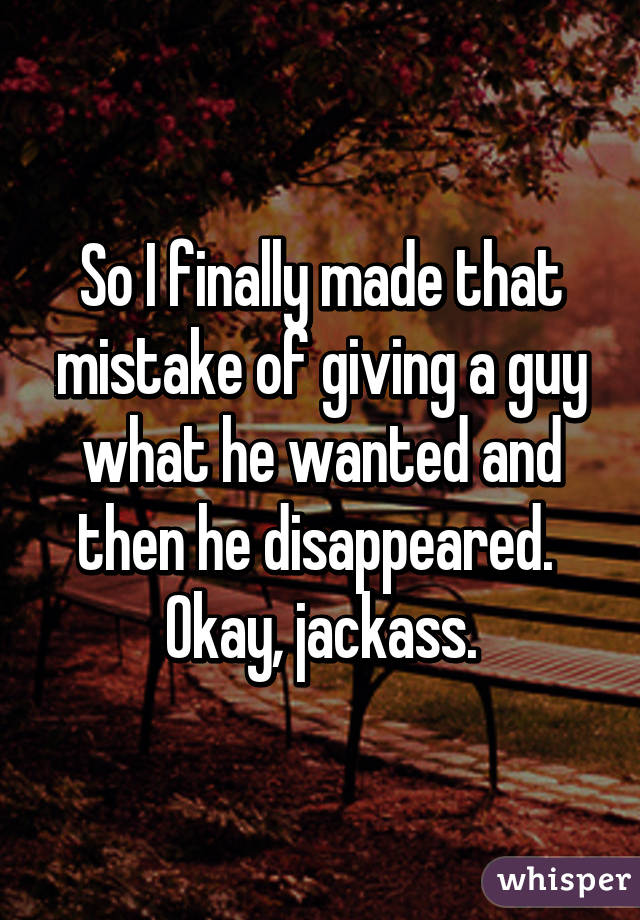 So I finally made that mistake of giving a guy what he wanted and then he disappeared. Okay, jackass.

whisper